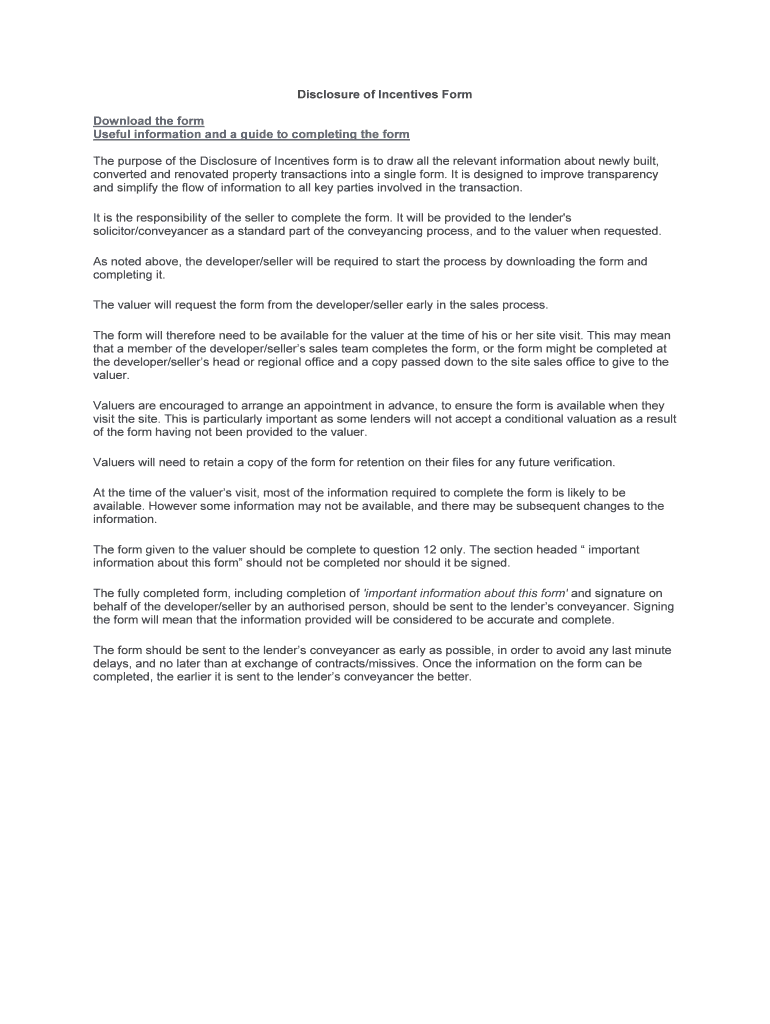 Disclosure of Incentives Form

Download the form
Useful information and a guide to completing the form

The purpose of the Disclosure of Incentives form is to draw all the relevant information about newly built, converted and renovated property transactions into a single form. It is designed to improve transparency and simplify the flow of information to all key parties involved in the transaction.

It is the responsibility of the seller to complete the form. It will be provided to the lender's solicitor/conveyancer as a standard part of the conveyancing process, and to the valuer when requested.

As noted above, the developer/seller will be required to start the process by downloading the form and completing it.

The valuer will request the form from the developer/seller early in the sales process.

The form will therefore need to be available for the valuer at the time of his or her site visit. This may mean that a member of the developer/seller's sales team completes the form, or the form might be completed at the developer/seller's head or regional office and a copy passed down to the site sales office to give to the valuer.

Valuers are encouraged to arrange an appointment in advance, to ensure the form is available when they visit the site. This is particularly important as some lenders will not accept a conditional valuation as a result of the form having not been provided to the valuer.

Valuers will need to retain a copy of the form for retention on their files for any future verification.

At the time of the valuer's visit, most of the information required to complete the form is likely to be available. However some information may not be available, and there may be subsequent changes to the information.

The form given to the valuer should be complete to question 12 only. The section headed " important information about this form" should not be completed nor should it be signed.

The fully completed form, including completion of 'important information about this form' and signature on behalf of the developer/seller by an authorised person, should be sent to the lender's conveyancer. Signing the form will mean that the information provided will be considered to be accurate and complete.

The form should be sent to the lender's conveyancer as early as possible, in order to avoid any last minute delays, and no later than at exchange of contracts/missives. Once the information on the form can be completed, the earlier it is sent to the lender's conveyancer the better.